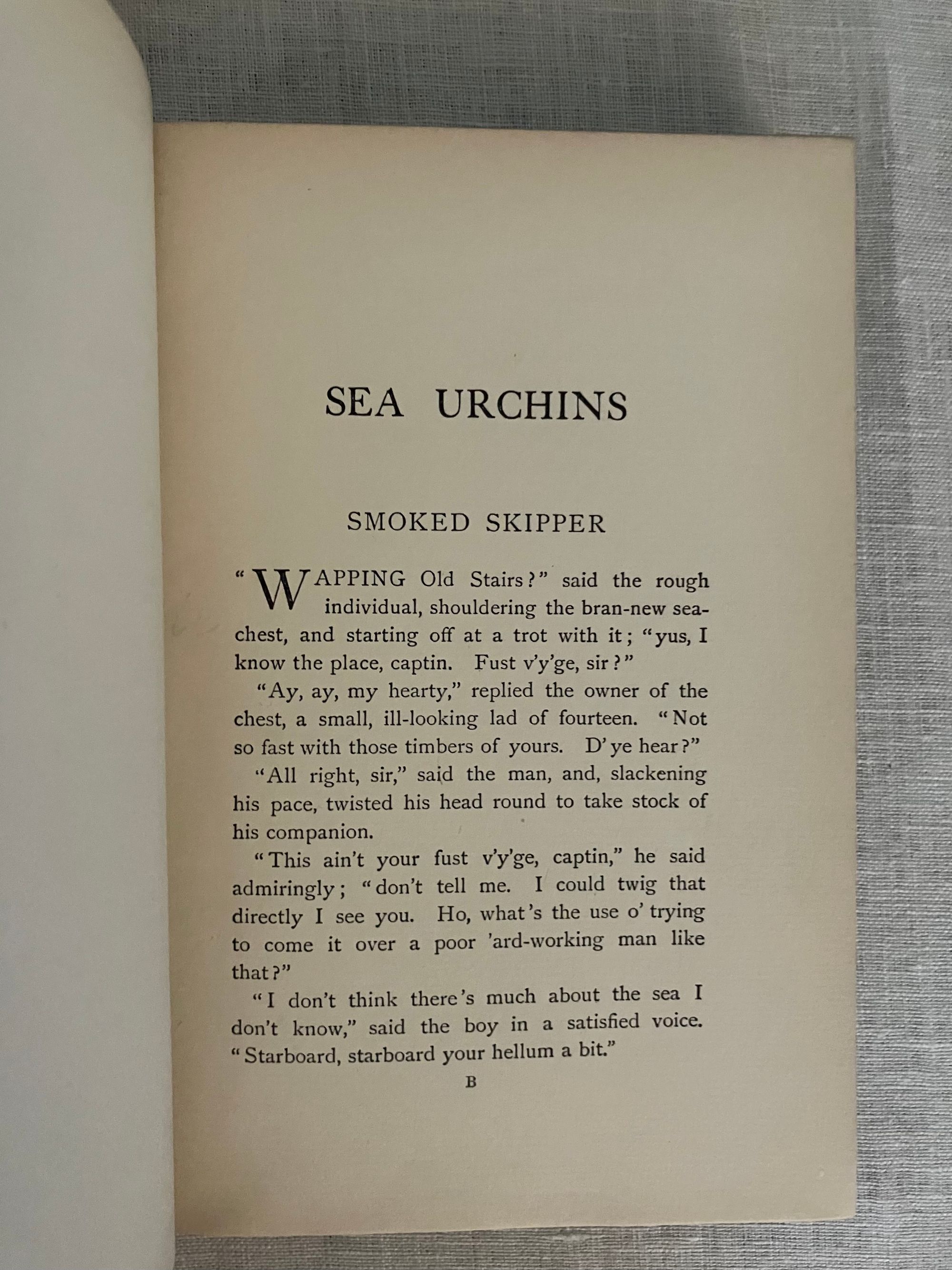 SEA URCHINS

SMOKED SKIPPER

"WAPPING Old Stairs?" said the rough individual, shouldering the bran-new sea-chest, and starting off at a trot with it; "yus, I know the place, captin. Fust v'y'ge, sir?"

"Ay, ay, my hearty," replied the owner of the chest, a small, ill-looking lad of fourteen. "Not so fast with those timbers of yours. D'ye hear?"

"All right, sir," said the man, and, slackening his pace, twisted his head round to take stock of his companion.

"This ain't your fust v'y'ge, captin," he said admiringly; "don't tell me. I could twig that directly I see you. Ho, what's the use o' trying to come it over a poor 'ard-working man like that?"

"I don't think there's much about the sea I don't know," said the boy in a satisfied voice. "Starboard, starboard your hellum a bit."

B